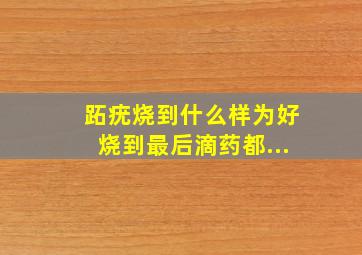 跖疣烧到什么样为好
烧到最后滴药都...